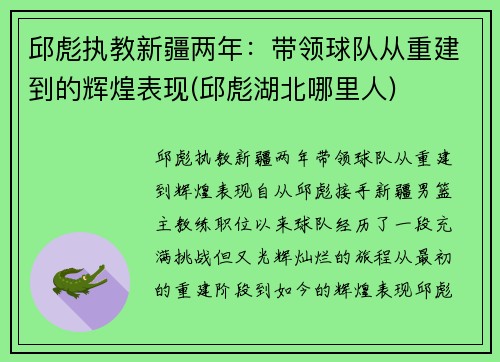 邱彪执教新疆两年：带领球队从重建到的辉煌表现(邱彪湖北哪里人)

邱彪执教新疆两年带领球队从重建到辉煌表现自从邱彪接手新疆男篮主教练职位以来球队经历了一段充满挑战但又光辉灿烂的旅程从最初的重建阶段到如今的辉煌表现邱彪